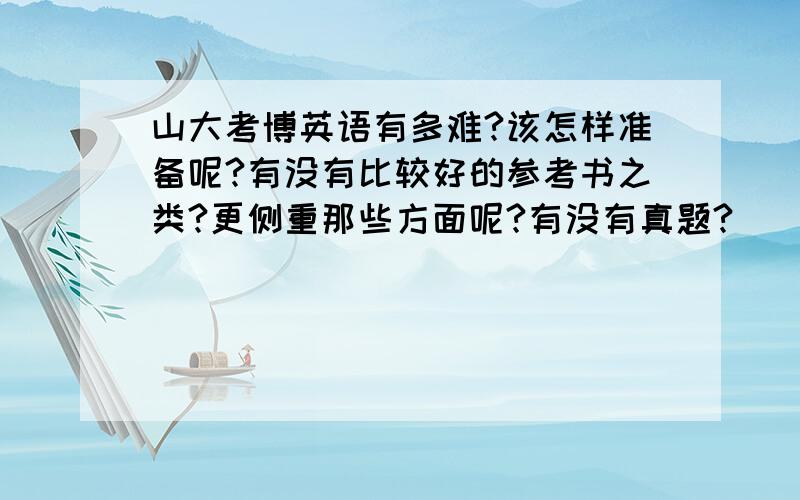 山大考博英语有多难?该怎样准备呢?有没有比较好的参考书之类?更侧重那些方面呢?有没有真题?